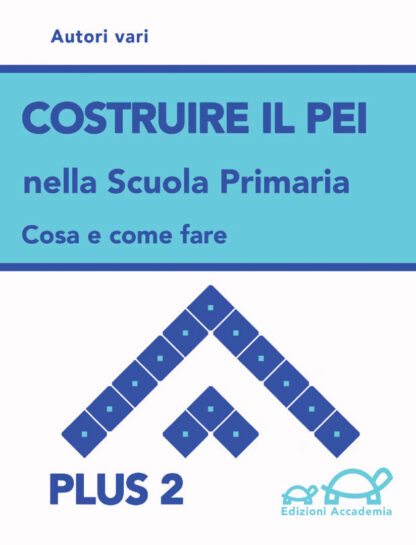 Autori vari

COSTRUIRE IL PEI

nella Scuola Primaria

Cosa e come fare

PLUS 2

Edizioni Accademia